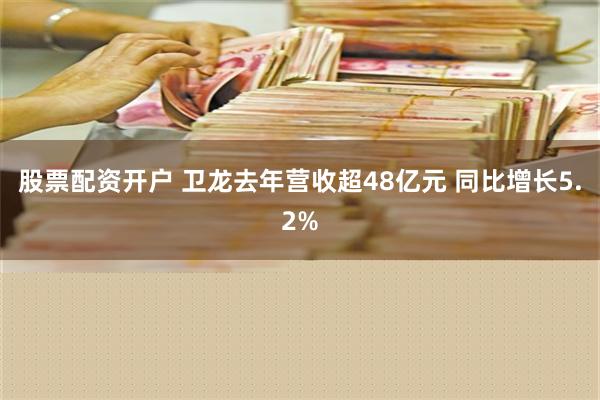 股票配资开户 卫龙去年营收超48亿元 同比增长5.2%